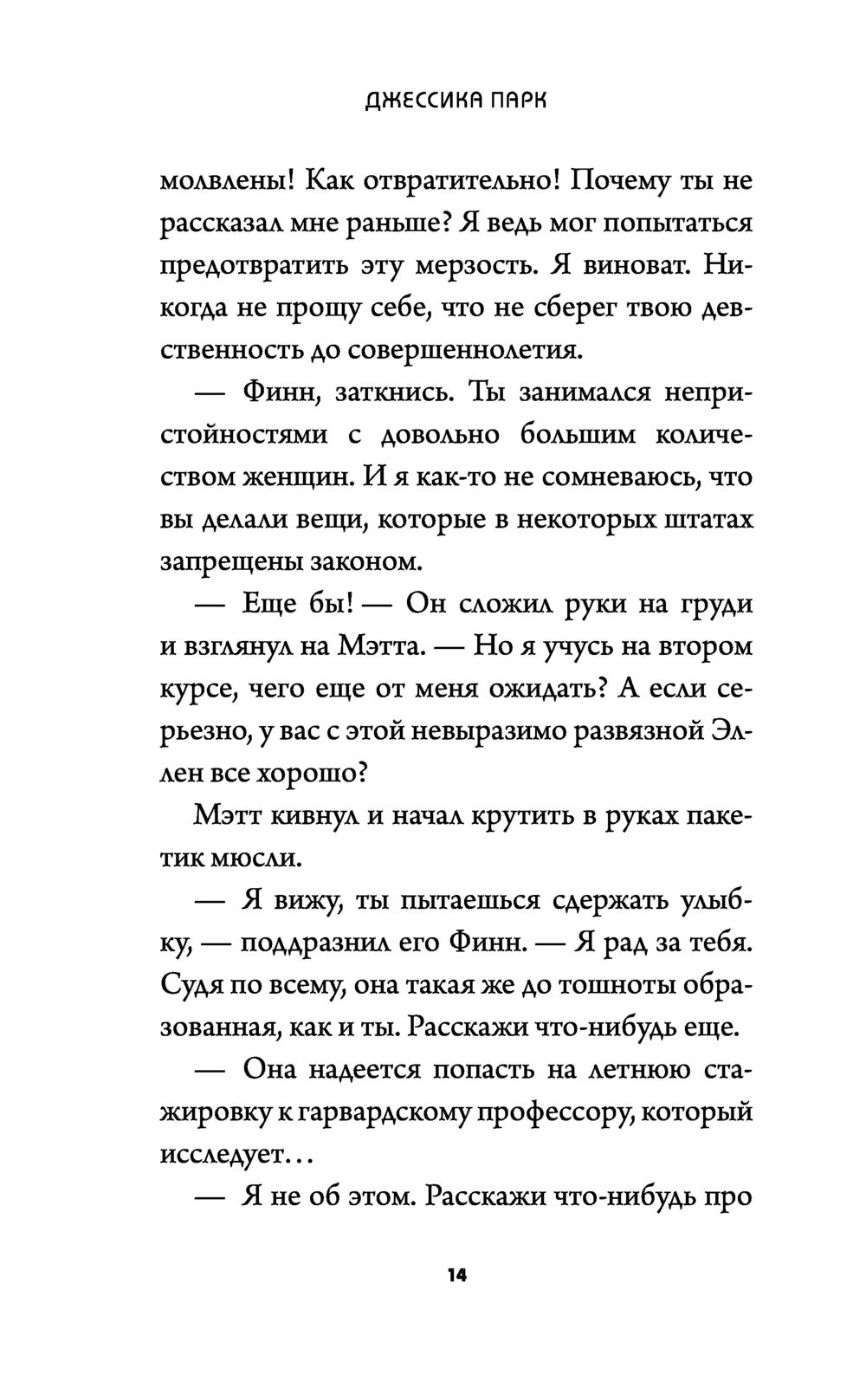 ДЖЕССИКА ПАРК

молвлены! Как отвратительно! Почему ты не рассказал мне раньше? Я ведь мог попытаться предотвратить эту мерзость. Я виноват. Никогда не прощу себе, что не сберег твою девственность до совершеннолетия.

— Финн, заткнись. Ты занимался непристойностями с довольно большим количеством женщин. И я как-то не сомневаюсь, что вы делали вещи, которые в некоторых штатах запрещены законом.

— Еще бы! — Он сложил руки на груди и взглянул на Мэтта. — Но я учусь на втором курсе, чего еще от меня ожидать? А если серьезно, у вас с этой невыразимо развязной Эллен все хорошо?

Мэтт кивнул и начал крутить в руках пакетик мюсли.

— Я вижу, ты пытаешься сдержать улыбку, — поддразнил его Финн. — Я рад за тебя. Судя по всему, она такая же до тошноты образованная, как и ты. Расскажи что-нибудь еще.

— Она надеется попасть на летнюю стажировку к гарвардскому профессору, который исследует...

— Я не об этом. Расскажи что-нибудь про

14